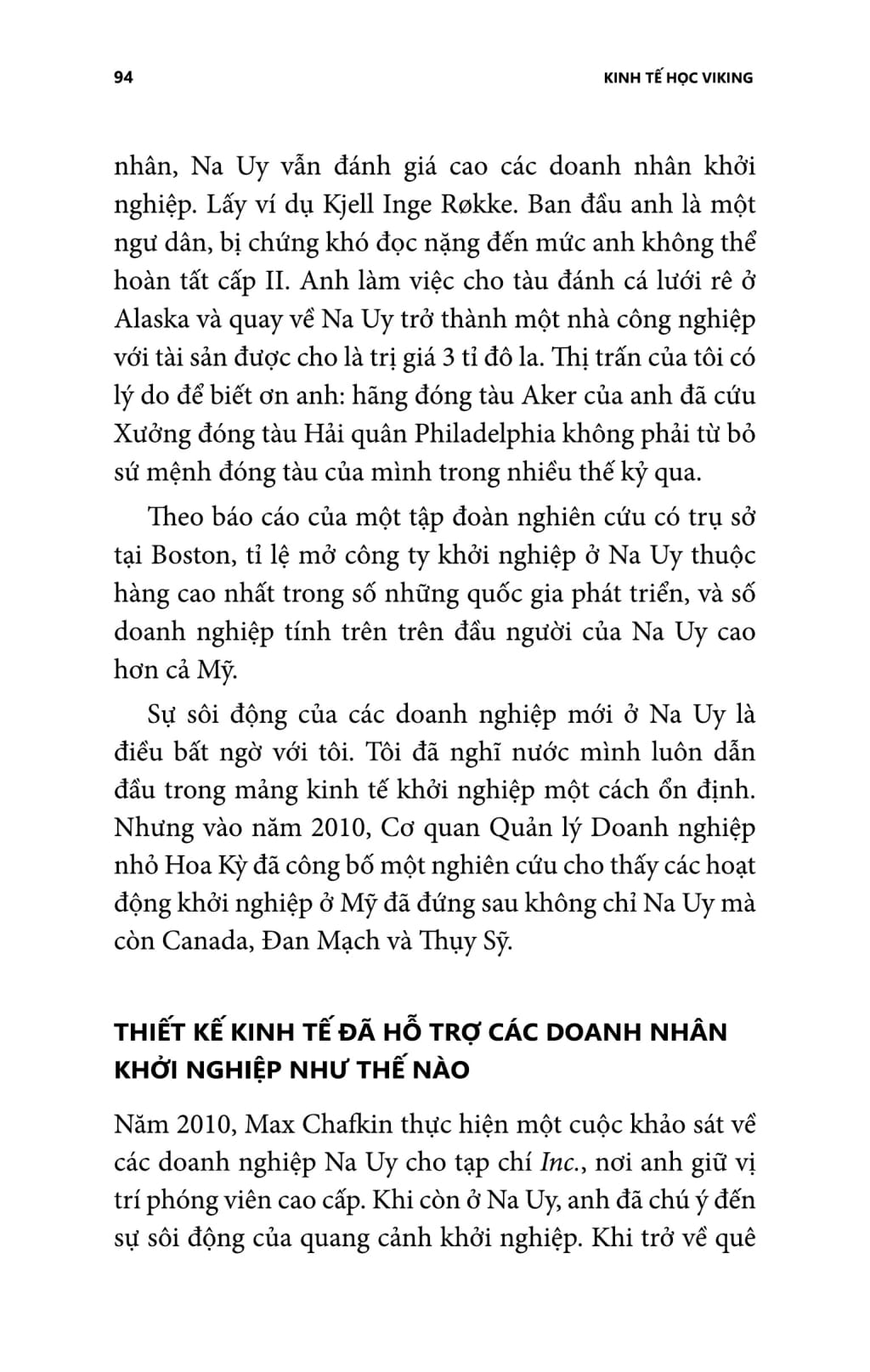 94

KINH TẾ HỌC VIKING

nhân, Na Uy vẫn đánh giá cao các doanh nhân khởi nghiệp. Lấy ví dụ Kjell Inge Røkke. Ban đầu anh là một ngư dân, bị chứng khó đọc nặng đến mức anh không thể hoàn tất cấp II. Anh làm việc cho tàu đánh cá lưới rê ở Alaska và quay về Na Uy trở thành một nhà công nghiệp với tài sản được cho là trị giá 3 tỉ đô la. Thị trấn của tôi có lý do để biết ơn anh: hãng đóng tàu Aker của anh đã cứu Xưởng đóng tàu Hải quân Philadelphia không phải từ bỏ sứ mệnh đóng tàu của mình trong nhiều thế kỷ qua.

Theo báo cáo của một tập đoàn nghiên cứu có trụ sở tại Boston, tỉ lệ mở công ty khởi nghiệp ở Na Uy thuộc hàng cao nhất trong số những quốc gia phát triển, và số doanh nghiệp tính trên trên đầu người của Na Uy cao hơn cả Mỹ.

Sự sôi động của các doanh nghiệp mới ở Na Uy là điều bất ngờ với tôi. Tôi đã nghĩ nước mình luôn dẫn đầu trong mảng kinh tế khởi nghiệp một cách ổn định. Nhưng vào năm 2010, Cơ quan Quản lý Doanh nghiệp nhỏ Hoa Kỳ đã công bố một nghiên cứu cho thấy các hoạt động khởi nghiệp ở Mỹ đã đứng sau không chỉ Na Uy mà còn Canada, Đan Mạch và Thụy Sỹ.

THIẾT KẾ KINH TẾ ĐÃ HỖ TRỢ CÁC DOANH NHÂN KHỞI NGHIỆP NHƯ THẾ NÀO

Năm 2010, Max Chafkin thực hiện một cuộc khảo sát về các doanh nghiệp Na Uy cho tạp chí Inc., nơi anh giữ vị trí phóng viên cao cấp. Khi còn ở Na Uy, anh đã chú ý đến sự sôi động của quang cảnh khởi nghiệp. Khi trở về quê